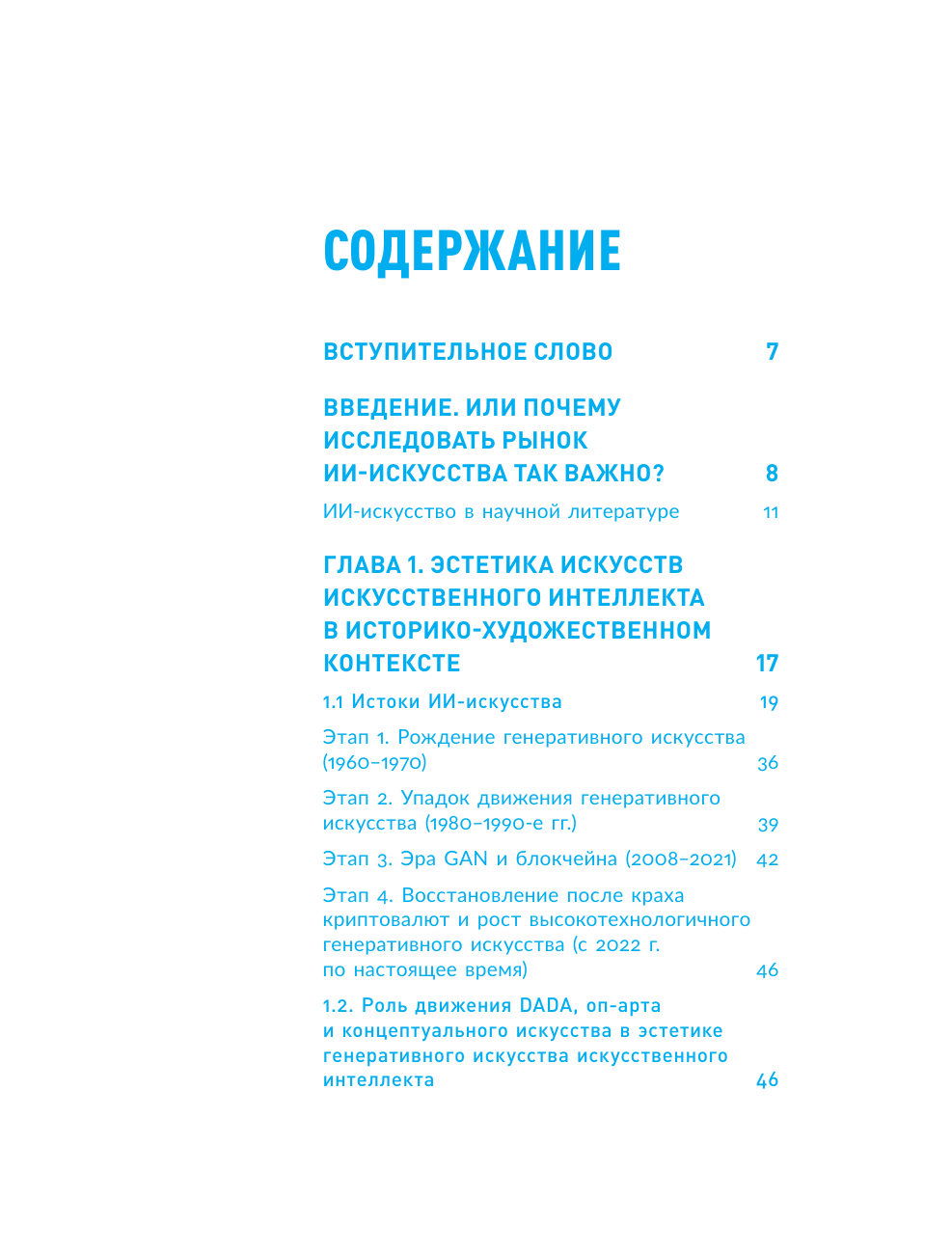 СОДЕРЖАНИЕ

ВСТУПИТЕЛЬНОЕ СЛОВО 7

ВВЕДЕНИЕ. ИЛИ ПОЧЕМУ ИССЛЕДОВАТЬ РЫНОК ИИ-ИСКУССТВА ТАК ВАЖНО? 8

ИИ-искусство в научной литературе 11

ГЛАВА 1. ЭСТЕТИКА ИСКУССТВ ИСКУССТВЕННОГО ИНТЕЛЛЕКТА В ИСТОРИКО-ХУДОЖЕСТВЕННОМ КОНТЕКСТЕ 17

1.1 Истоки ИИ-искусства 19

Этап 1. Рождение генеративного искусства (1960–1970) 36

Этап 2. Упадок движения генеративного искусства (1980–1990-е гг.) 39

Этап 3. Эра GAN и блокчейна (2008–2021) 42

Этап 4. Восстановление после краха криптовалют и рост высокотехнологичного генеративного искусства (с 2022 г. по настоящее время) 46

1.2. Роль движения DADA, оп-арта и концептуального искусства в эстетике генеративного искусства искусственного интеллекта 46